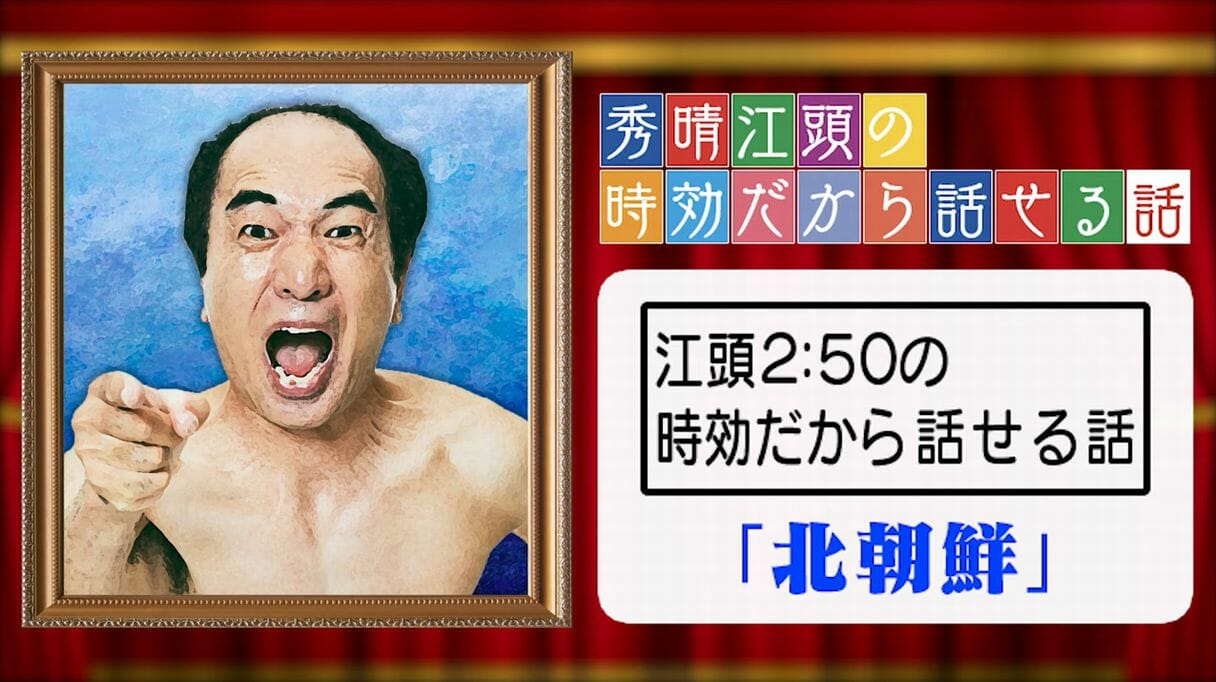 秀晴江頭の
時効だから話せる話

江頭2:50の
時効だから話せる話

「北朝鮮」